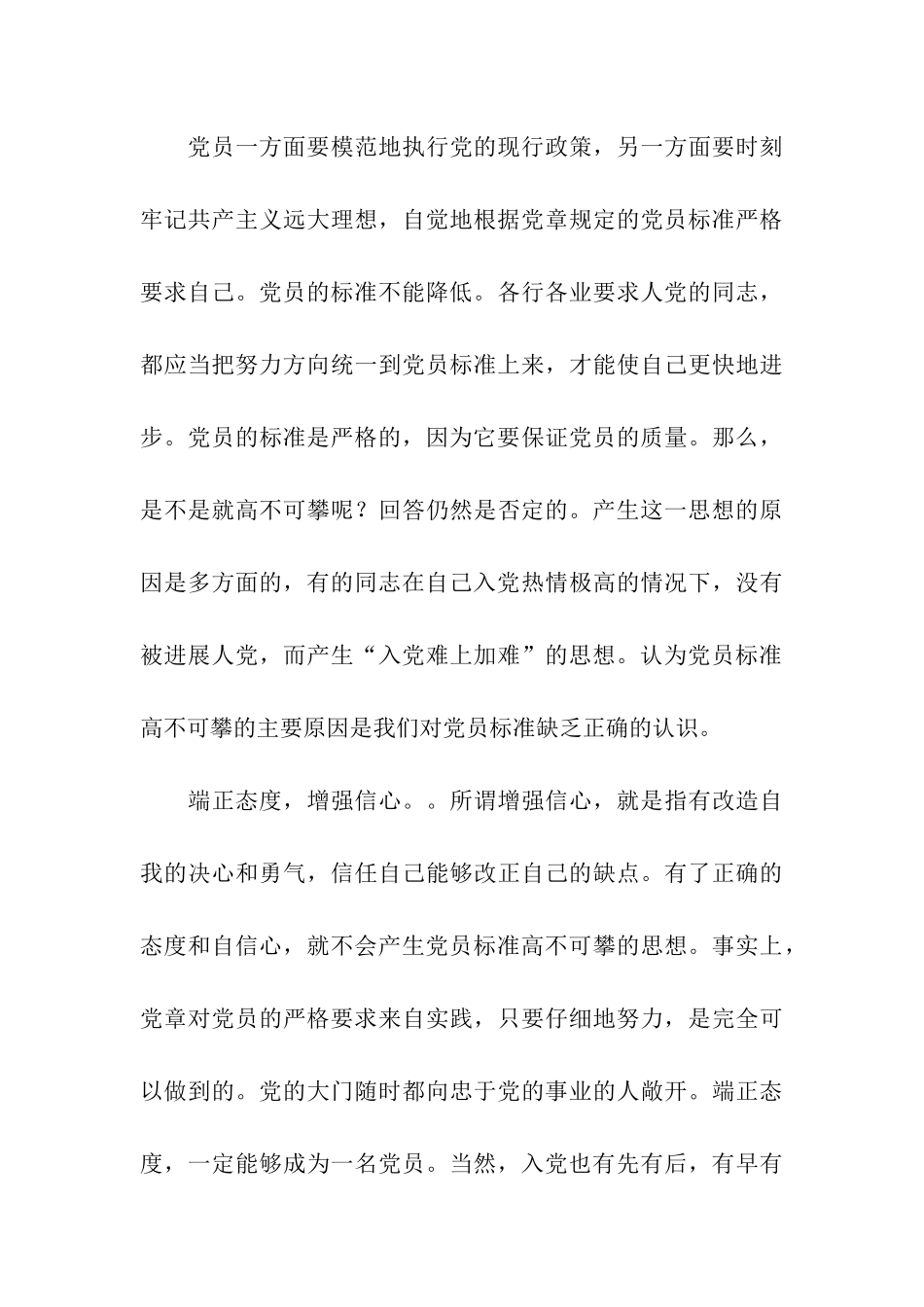 党员一方面要模范地执行党的现行政策，另一方面要时刻牢记共产主义远大理想，自觉地根据党章规定的党员标准严格要求自己。党员的标准不能降低。各行各业要求人党的同志，都应当把努力方向统一到党员标准上来，才能使自己更快地进步。党员的标准是严格的，因为它要保证党员的质量。那么，是不是就高不可攀呢？回答仍然是否定的。产生这一思想的原因是多方面的，有的同志在自己入党热情极高的情况下，没有被进展人党，而产生“入党难上加难”的思想。认为党员标准高不可攀的主要原因是我们对党员标准缺乏正确的认识。

端正态度，增强信心。。所谓增强信心，就是指有改造自我的决心和勇气，信任自己能够改正自己的缺点。有了正确的态度和自信心，就不会产生党员标准高不可攀的思想。事实上，党章对党员的严格要求来自实践，只要仔细地努力，是完全可以做到的。党的大门随时都向忠于党的事业的人敞开。端正态度，一定能够成为一名党员。当然，入党也有先有后，有早有